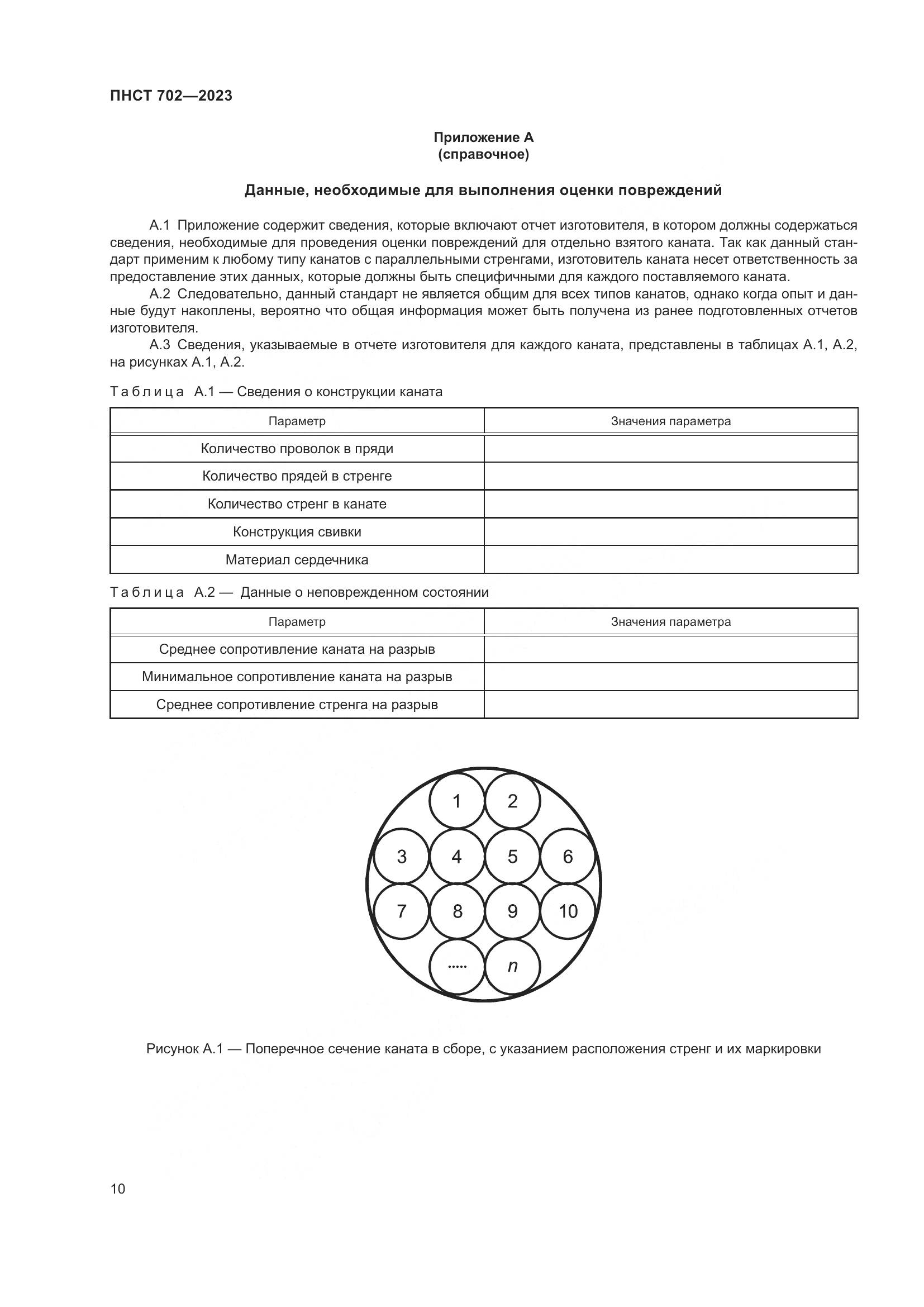 ПНСТ 702—2023

Приложение А
(справочное)

Данные, необходимые для выполнения оценки повреждений

А.1 Приложение содержит сведения, которые включают отчет изготовителя, в котором должны содержаться сведения, необходимые для проведения оценки повреждений для отдельно взятого каната. Так как данный стандарт применим к любому типу канатов с параллельными стренгами, изготовитель каната несет ответственность за предоставление этих данных, которые должны быть специфичными для каждого поставляемого каната.

А.2 Следовательно, данный стандарт не является общим для всех типов канатов, однако когда опыт и данные будут накоплены, вероятно что общая информация может быть получена из ранее подготовленных отчетов изготовителя.

А.3 Сведения, указываемые в отчете изготовителя для каждого каната, представлены в таблицах А.1, А.2, на рисунках А.1, А.2.

Таблица А.1 — Сведения о конструкции каната

| Параметр | Значения параметра |
|---|---|
| Количество проволок в пряди | |
| Количество прядей в стренге | |
| Количество стренг в канате | |
| Конструкция свивки | |
| Материал сердечника | |

Таблица А.2 — Данные о неповрежденном состоянии

| Параметр | Значения параметра |
|---|---|
| Среднее сопротивление каната на разрыв | |
| Минимальное сопротивление каната на разрыв | |
| Среднее сопротивление стренга на разрыв | |

1 2
3 4 5 6
7 8 9 10
..... $n$

Рисунок А.1 — Поперечное сечение каната в сборе, с указанием расположения стренг и их маркировки

10